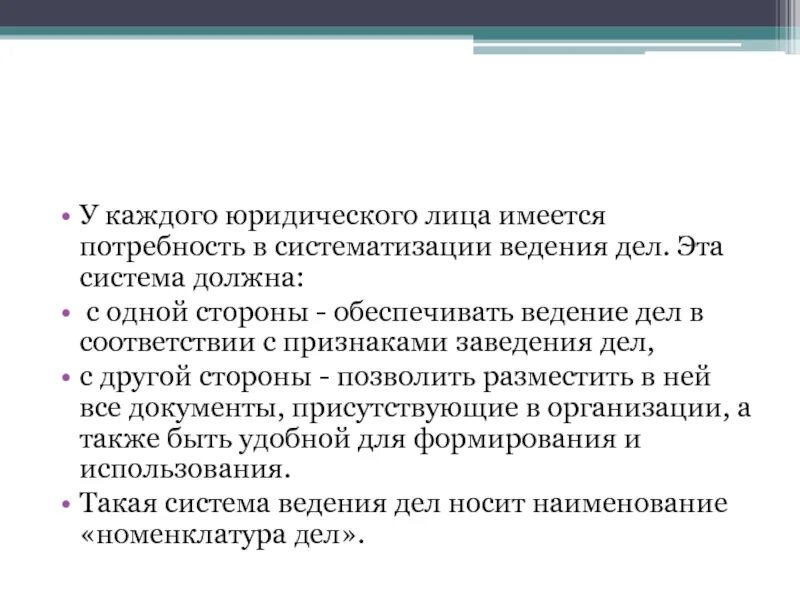 • У каждого юридического лица имеется потребность в систематизации ведения дел. Эта система должна:
• с одной стороны - обеспечивать ведение дел в соответствии с признаками заведения дел,
• с другой стороны - позволить разместить в ней все документы, присутствующие в организации, а также быть удобной для формирования и использования.
• Такая система ведения дел носит наименование «номенклатура дел».